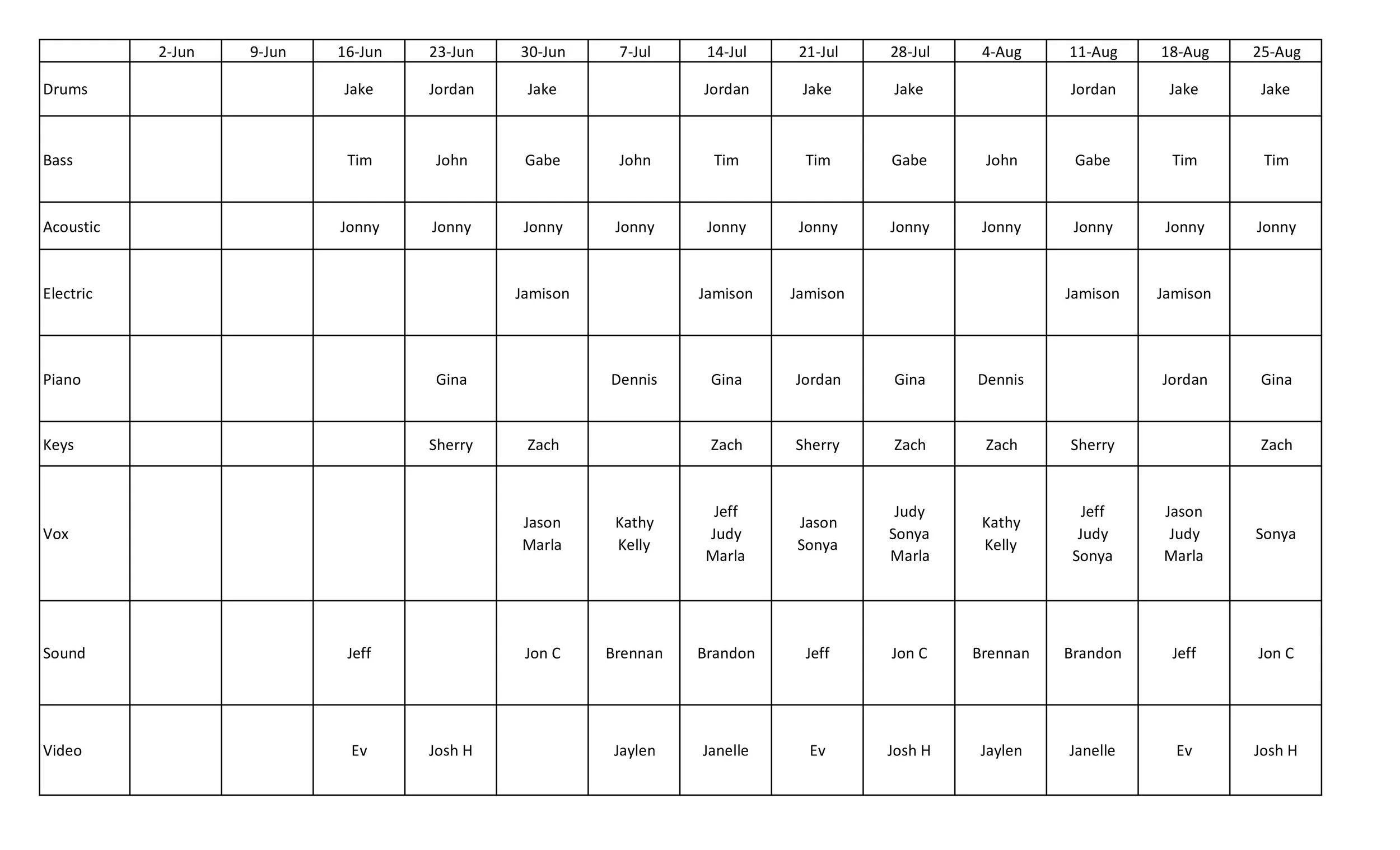 | | 2-Jun | 9-Jun | 16-Jun | 23-Jun | 30-Jun | 7-Jul | 14-Jul | 21-Jul | 28-Jul | 4-Aug | 11-Aug | 18-Aug | 25-Aug |
|---|---|---|---|---|---|---|---|---|---|---|---|---|---|
| Drums | | | Jake | Jordan | Jake | | Jordan | Jake | Jake | | Jordan | Jake | Jake |
| Bass | | | Tim | John | Gabe | John | Tim | Tim | Gabe | John | Gabe | Tim | Tim |
| Acoustic | | | Jonny | Jonny | Jonny | Jonny | Jonny | Jonny | Jonny | Jonny | Jonny | Jonny | Jonny |
| Electric | | | | | Jamison | | Jamison | Jamison | | | Jamison | Jamison | |
| Piano | | | | Gina | | Dennis | Gina | Jordan | Gina | Dennis | | Jordan | Gina |
| Keys | | | | Sherry | Zach | | Zach | Sherry | Zach | Zach | Sherry | | Zach |
| Vox | | | | | Jason Marla | Kathy Kelly | Jeff Judy Marla | Jason Sonya | Judy Sonya Marla | Kathy Kelly | Jeff Judy Sonya | Jason Judy Marla | Sonya |
| Sound | | | Jeff | | Jon C | Brennan | Brandon | Jeff | Jon C | Brennan | Brandon | Jeff | Jon C |
| Video | | | Ev | Josh H | | Jaylen | Janelle | Ev | Josh H | Jaylen | Janelle | Ev | Josh H |